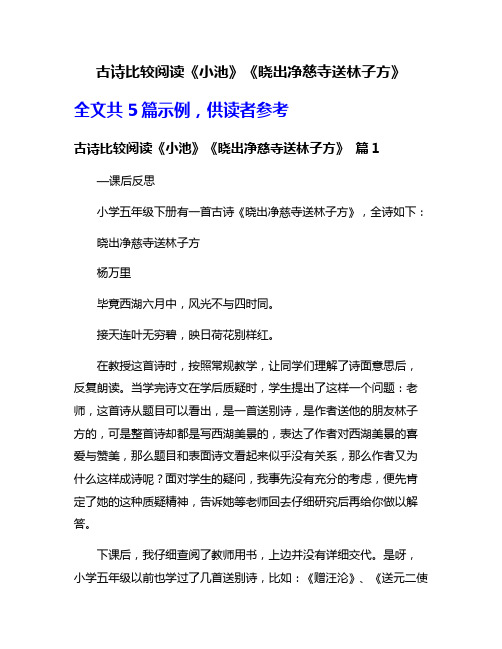 古诗比较阅读《小池》《晓出净慈寺送林子方》

全文共 5 篇示例，供读者参考

古诗比较阅读《小池》《晓出净慈寺送林子方》 篇 1

—课后反思

小学五年级下册有一首古诗《晓出净慈寺送林子方》，全诗如下：

晓出净慈寺送林子方

杨万里

毕竟西湖六月中，风光不与四时同。

接天连叶无穷碧，映日荷花别样红。

在教授这首诗时，按照常规教学，让同学们理解了诗面意思后，反复朗读。当学完诗文在学后质疑时，学生提出了这样一个问题：老师，这首诗从题目可以看出，是一首送别诗，是作者送他的朋友林子方的，可是整首诗却都是写西湖美景的，表达了作者对西湖美景的喜爱与赞美，那么题目和表面诗文看起来似乎没有关系，那么作者又为什么这样成诗呢？面对学生的疑问，我事先没有充分的考虑，便先肯定了她的这种质疑精神，告诉她等老师回去仔细研究后再给你做以解答。

下课后，我仔细查阅了教师用书，上边并没有详细交代。是呀，小学五年级以前也学过了几首送别诗，比如：《赠汪沦》、《送元二使